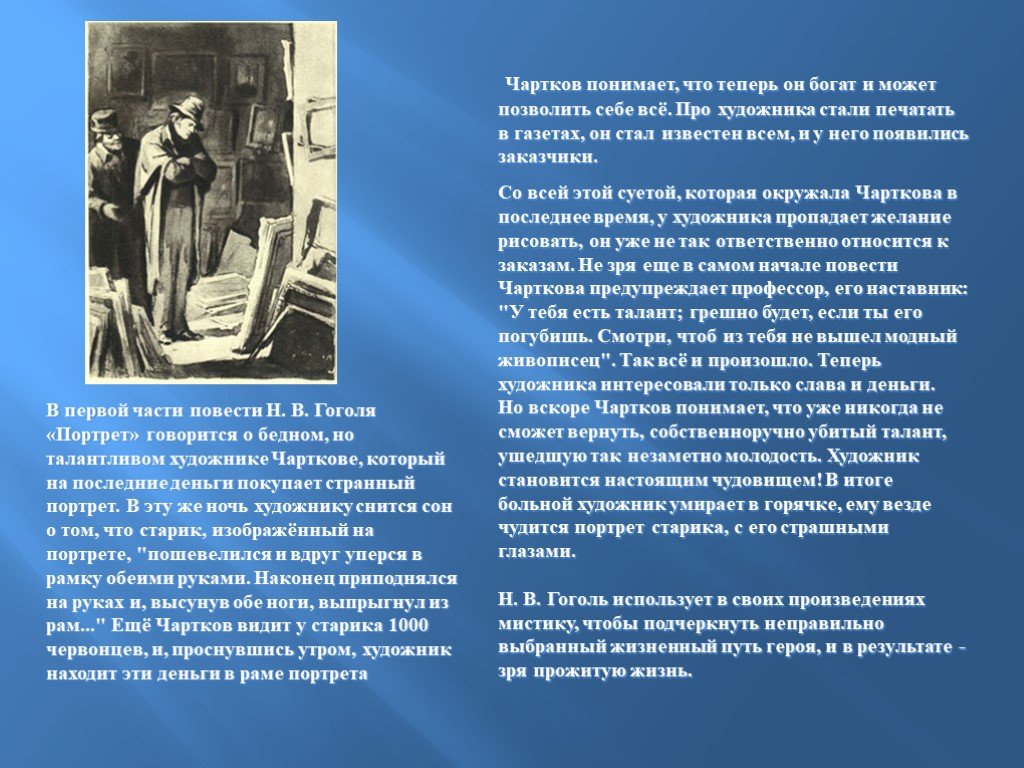 В первой части повести Н. В. Гоголя «Портрет» говорится о бедном, но талантливом художнике Чарткове, который на последние деньги покупает странный портрет. В эту же ночь художнику снится сон о том, что старик, изображённый на портрете, "пошевелился и вдруг уперся в рамку обеими руками. Наконец приподнялся на руках и, высунув обе ноги, выпрыгнул из рам..." Ещё Чартков видит у старика 1000 червонцев, и, проснувшись утром, художник находит эти деньги в раме портрета

Чартков понимает, что теперь он богат и может позволить себе всё. Про художника стали печатать в газетах, он стал известен всем, и у него появились заказчики.

Со всей этой суетой, которая окружала Чарткова в последнее время, у художника пропадает желание рисовать, он уже не так ответственно относится к заказам. Не зря еще в самом начале повести Чарткова предупреждает профессор, его наставник: "У тебя есть талант; грешно будет, если ты его погубишь. Смотри, чтоб из тебя не вышел модный живописец". Так всё и произошло. Теперь художника интересовали только слава и деньги. Но вскоре Чартков понимает, что уже никогда не сможет вернуть, собственноручно убитый талант, ушедшую так незаметно молодость. Художник становится настоящим чудовищем! В итоге больной художник умирает в горячке, ему везде чудится портрет старика, с его страшными глазами.

Н. В. Гоголь использует в своих произведениях мистику, чтобы подчеркнуть неправильно выбранный жизненный путь героя, и в результате - зря прожитую жизнь.